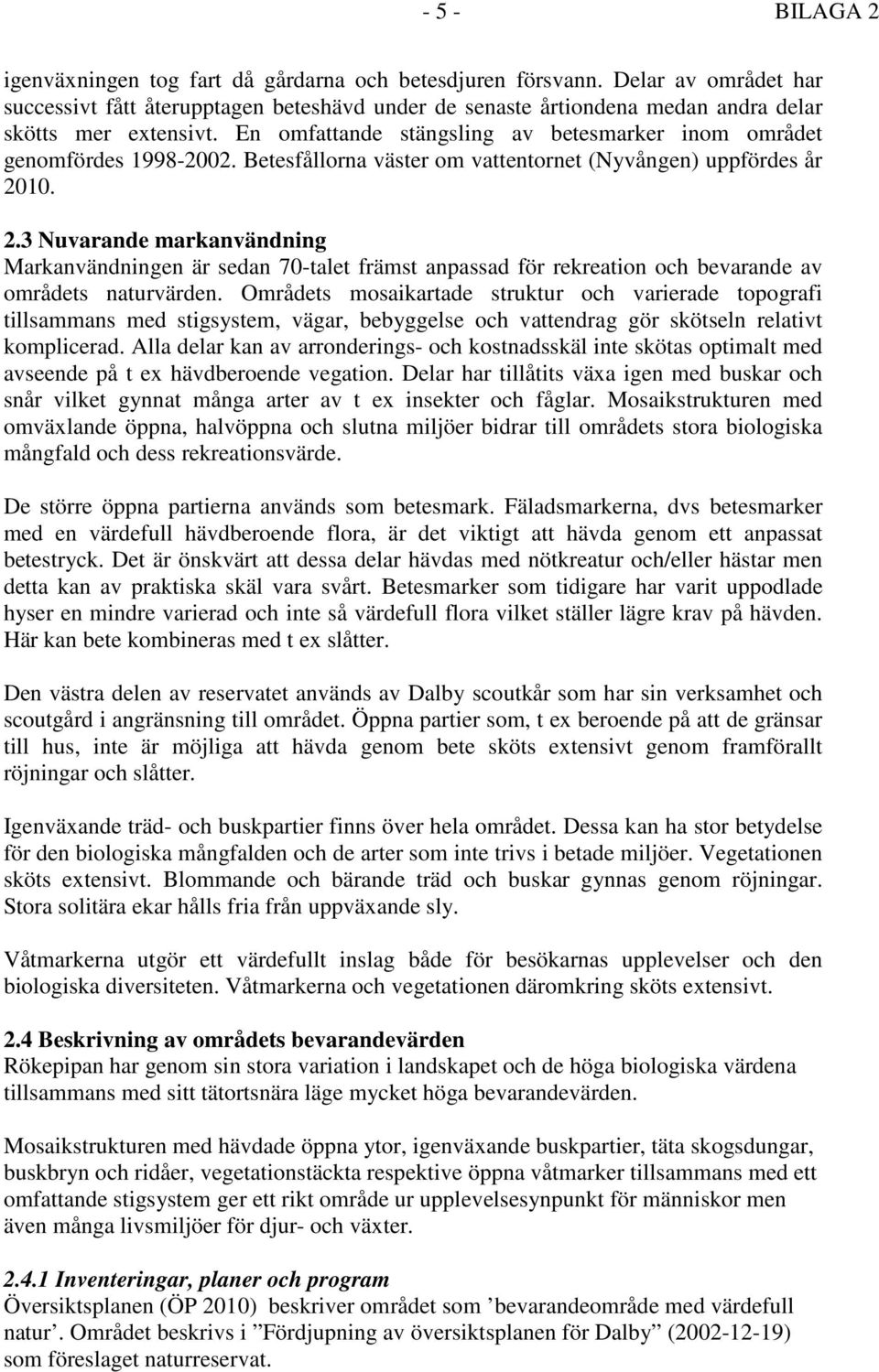 - 5 - BILAGA 2

igenväxningen tog fart då gårdarna och betesdjuren försvann. Delar av området har successivt fått återupptagen beteshävd under de senaste årtiondena medan andra delar skötts mer extensivt. En omfattande stängsling av betesmarker inom området genomfördes 1998-2002. Betesfållorna väster om vattentornet (Nyvången) uppfördes år 2010.

2.3 Nuvarande markanvändning
Markanvändningen är sedan 70-talet främst anpassad för rekreation och bevarande av områdets naturvärden. Områdets mosaikartade struktur och varierade topografi tillsammans med stigsystem, vägar, bebyggelse och vattendrag gör skötseln relativt komplicerad. Alla delar kan av arronderings- och kostnadsskäl inte skötas optimalt med avseende på t ex hävdberoende vegation. Delar har tillåtits växa igen med buskar och snår vilket gynnat många arter av t ex insekter och fåglar. Mosaikstrukturen med omväxlande öppna, halvöppna och slutna miljöer bidrar till områdets stora biologiska mångfald och dess rekreationsvärde.

De större öppna partierna används som betesmark. Fäladsmarkerna, dvs betesmarker med en värdefull hävdberoende flora, är det viktigt att hävda genom ett anpassat betestryck. Det är önskvärt att dessa delar hävdas med nötkreatur och/eller hästar men detta kan av praktiska skäl vara svårt. Betesmarker som tidigare har varit uppodlade hyser en mindre varierad och inte så värdefull flora vilket ställer lägre krav på hävden. Här kan bete kombineras med t ex slåtter.

Den västra delen av reservatet används av Dalby scoutkår som har sin verksamhet och scoutgård i angränsning till området. Öppna partier som, t ex beroende på att de gränsar till hus, inte är möjliga att hävda genom bete sköts extensivt genom framförallt röjningar och slåtter.

Igenväxande träd- och buskpartier finns över hela området. Dessa kan ha stor betydelse för den biologiska mångfalden och de arter som inte trivs i betade miljöer. Vegetationen sköts extensivt. Blommande och bärande träd och buskar gynnas genom röjningar. Stora solitära ekar hålls fria från uppväxande sly.

Våtmarkerna utgör ett värdefullt inslag både för besökarnas upplevelser och den biologiska diversiteten. Våtmarkerna och vegetationen däromkring sköts extensivt.

2.4 Beskrivning av områdets bevarandevärden
Rökepipan har genom sin stora variation i landskapet och de höga biologiska värdena tillsammans med sitt tätortsnära läge mycket höga bevarandevärden.

Mosaikstrukturen med hävdade öppna ytor, igenväxande buskpartier, täta skogsdungar, buskbryn och ridåer, vegetationstäckta respektive öppna våtmarker tillsammans med ett omfattande stigsystem ger ett rikt område ur upplevelsesynpunkt för människor men även många livsmiljöer för djur- och växter.

2.4.1 Inventeringar, planer och program
Översiktsplanen (ÖP 2010) beskriver området som ’bevarandeområde med värdefull natur’. Området beskrivs i ”Fördjupning av översiktsplanen för Dalby” (2002-12-19) som föreslaget naturreservat.